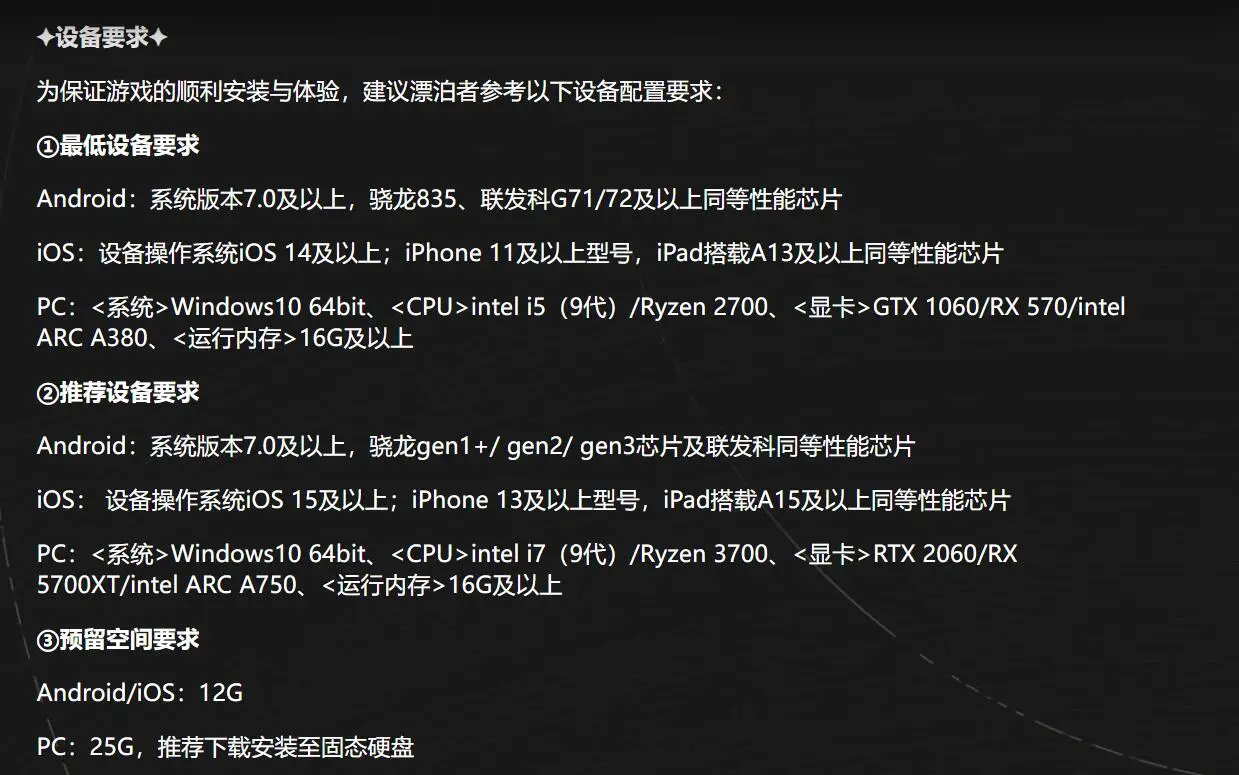 ✦设备要求✦

为保证游戏的顺利安装与体验，建议漂泊者参考以下设备配置要求：

①最低设备要求

Android：系统版本7.0及以上，骁龙835、联发科G71/72及以上同等性能芯片

iOS：设备操作系统iOS 14及以上；iPhone 11及以上型号，iPad搭载A13及以上同等性能芯片

PC：<系统>Windows10 64bit、<CPU>intel i5（9代）/Ryzen 2700、<显卡>GTX 1060/RX 570/intel ARC A380、<运行内存>16G及以上

②推荐设备要求

Android：系统版本7.0及以上，骁龙gen1+/ gen2/ gen3芯片及联发科同等性能芯片

iOS： 设备操作系统iOS 15及以上；iPhone 13及以上型号，iPad搭载A15及以上同等性能芯片

PC：<系统>Windows10 64bit、<CPU>intel i7（9代）/Ryzen 3700、<显卡>RTX 2060/RX 5700XT/intel ARC A750、<运行内存>16G及以上

③预留空间要求

Android/iOS：12G

PC：25G，推荐下载安装至固态硬盘